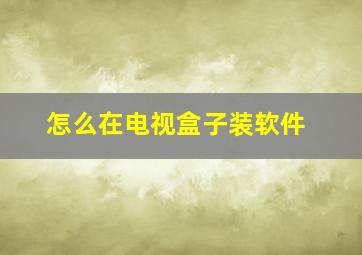 怎么在电视盒子装软件